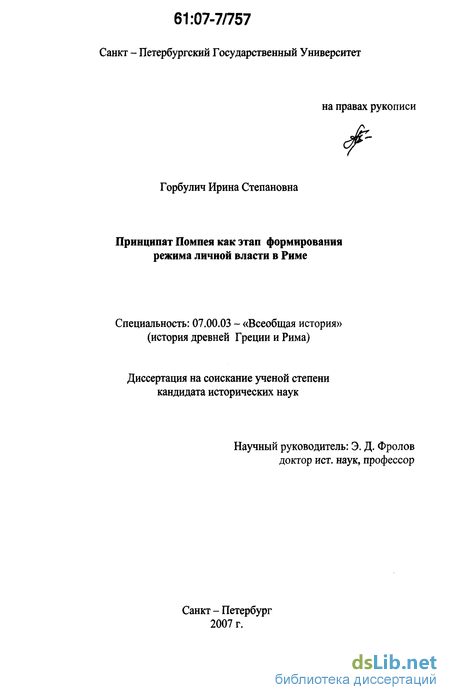 61:07-7/757

Санкт – Петербургский Государственный Университет

на правах рукописи

Горбулич Ирина Степановна

Принципат Помпея как этап формирования режима личной власти в Риме

Специальность: 07.00.03 – «Всеобщая история» (история древней Греции и Рима)

Диссертация на соискание ученой степени кандидата исторических наук

Научный руководитель: Э. Д. Фролов
доктор ист. наук, профессор

Санкт – Петербург
2007 г.

dsLib.net
библиотека диссертаций